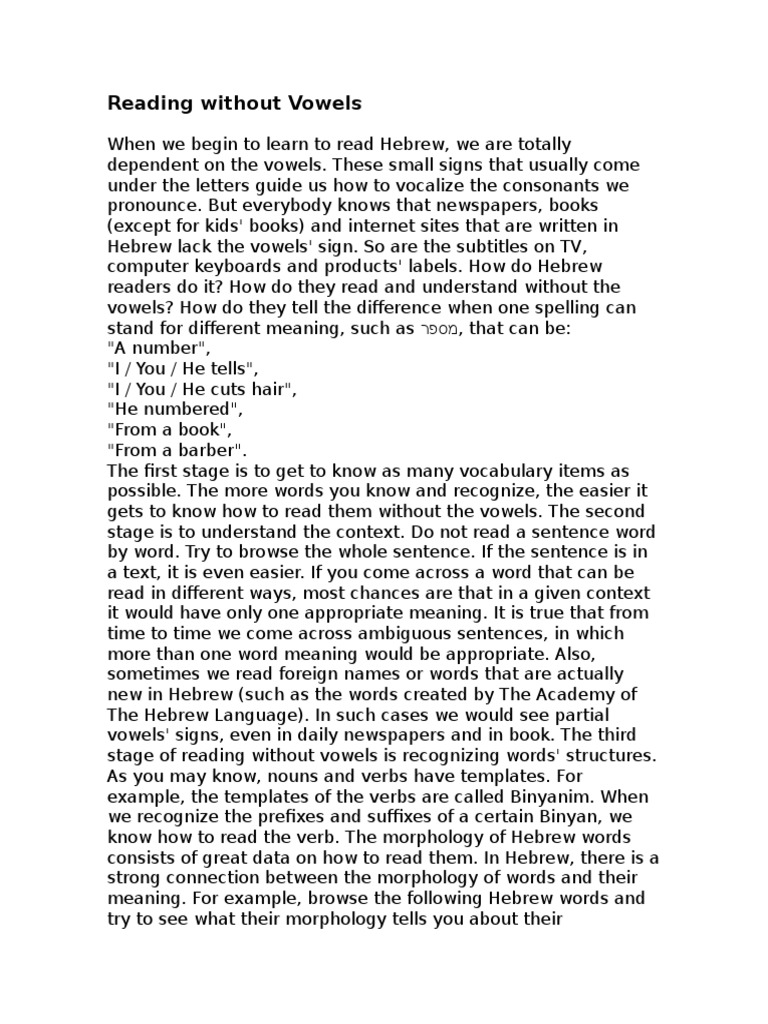 Reading without Vowels

When we begin to learn to read Hebrew, we are totally dependent on the vowels. These small signs that usually come under the letters guide us how to vocalize the consonants we pronounce. But everybody knows that newspapers, books (except for kids' books) and internet sites that are written in Hebrew lack the vowels' sign. So are the subtitles on TV, computer keyboards and products' labels. How do Hebrew readers do it? How do they read and understand without the vowels? How do they tell the difference when one spelling can stand for different meaning, such as מספר, that can be:
"A number",
"I / You / He tells",
"I / You / He cuts hair",
"He numbered",
"From a book",
"From a barber".
The first stage is to get to know as many vocabulary items as possible. The more words you know and recognize, the easier it gets to know how to read them without the vowels. The second stage is to understand the context. Do not read a sentence word by word. Try to browse the whole sentence. If the sentence is in a text, it is even easier. If you come across a word that can be read in different ways, most chances are that in a given context it would have only one appropriate meaning. It is true that from time to time we come across ambiguous sentences, in which more than one word meaning would be appropriate. Also, sometimes we read foreign names or words that are actually new in Hebrew (such as the words created by The Academy of The Hebrew Language). In such cases we would see partial vowels' signs, even in daily newspapers and in book. The third stage of reading without vowels is recognizing words' structures. As you may know, nouns and verbs have templates. For example, the templates of the verbs are called Binyanim. When we recognize the prefixes and suffixes of a certain Binyan, we know how to read the verb. The morphology of Hebrew words consists of great data on how to read them. In Hebrew, there is a strong connection between the morphology of words and their meaning. For example, browse the following Hebrew words and try to see what their morphology tells you about their